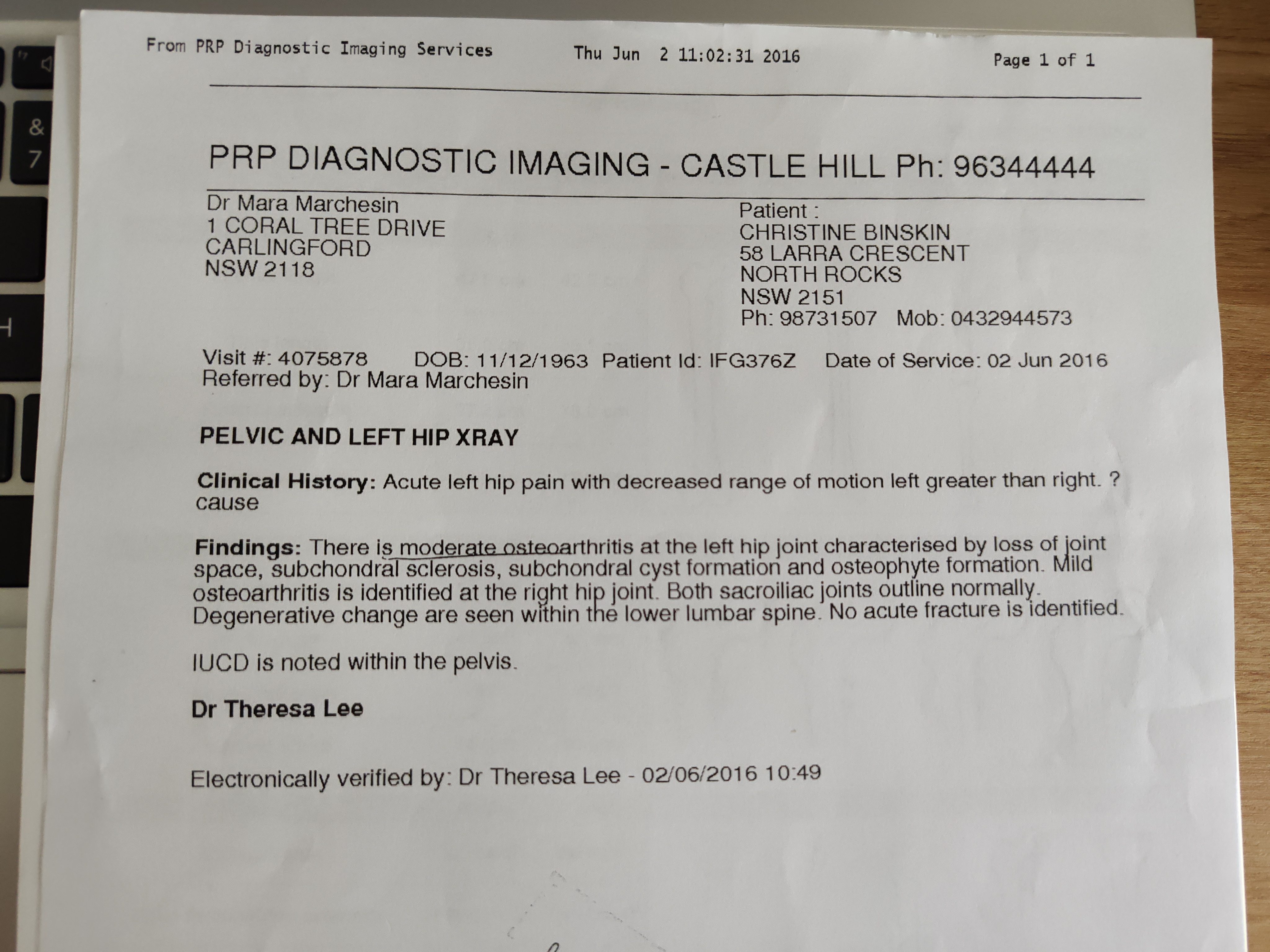 From PRP Diagnostic Imaging Services Thu Jun 2 11:02:31 2016 Page 1 of 1

PRP DIAGNOSTIC IMAGING - CASTLE HILL Ph: 96344444

Dr Mara Marchesin
1 CORAL TREE DRIVE
CARLINGFORD
NSW 2118

Patient :
CHRISTINE BINSKIN
58 LARRA CRESCENT
NORTH ROCKS
NSW 2151
Ph: 98731507 Mob: 0432944573

Visit #: 4075878 DOB: 11/12/1963 Patient Id: IFG376Z Date of Service: 02 Jun 2016
Referred by: Dr Mara Marchesin

PELVIC AND LEFT HIP XRAY

Clinical History: Acute left hip pain with decreased range of motion left greater than right. ? cause

Findings: There is moderate osteoarthritis at the left hip joint characterised by loss of joint space, subchondral sclerosis, subchondral cyst formation and osteophyte formation. Mild osteoarthritis is identified at the right hip joint. Both sacroiliac joints outline normally. Degenerative change are seen within the lower lumbar spine. No acute fracture is identified.

IUCD is noted within the pelvis.

Dr Theresa Lee

Electronically verified by: Dr Theresa Lee - 02/06/2016 10:49